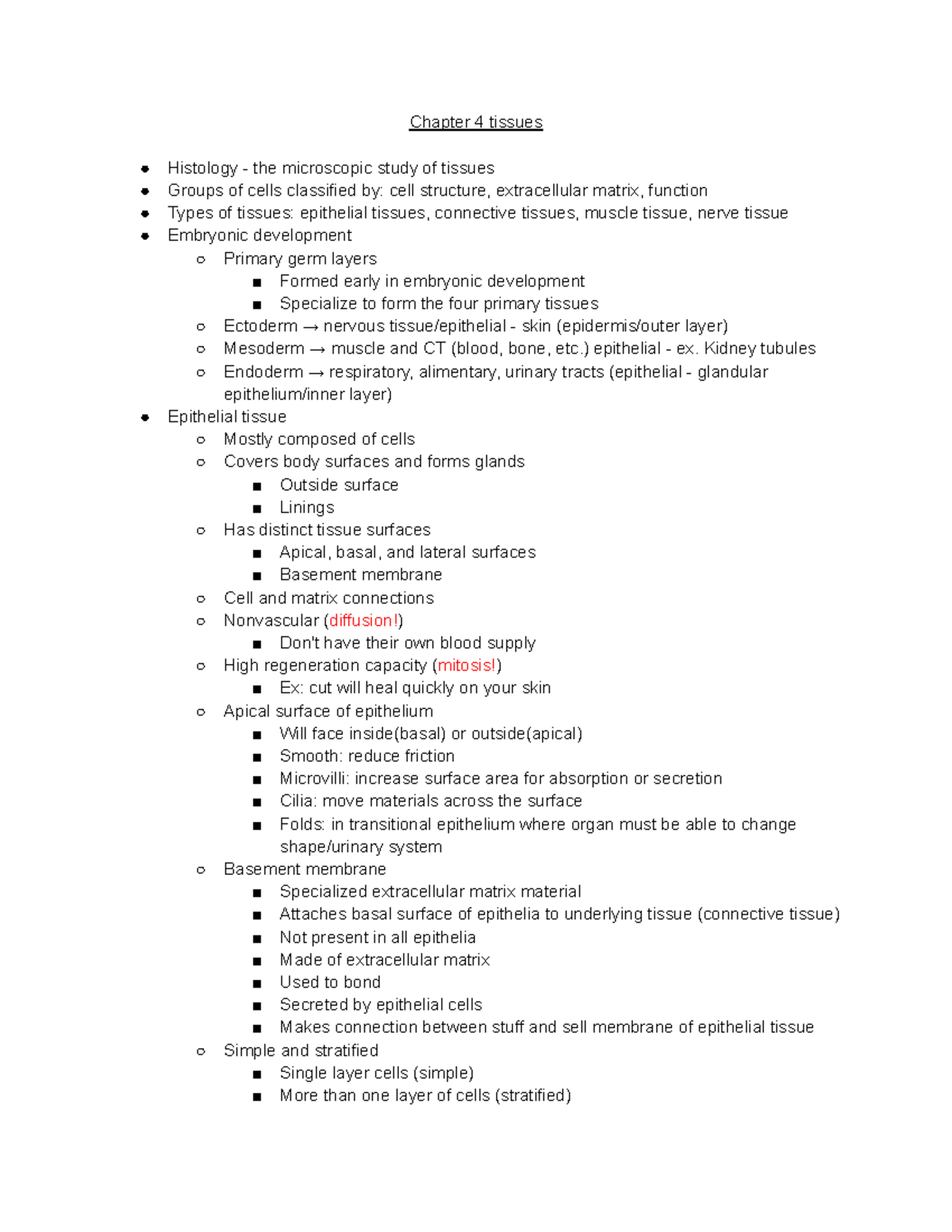 Chapter 4 tissues

- Histology - the microscopic study of tissues
- Groups of cells classified by: cell structure, extracellular matrix, function
- Types of tissues: epithelial tissues, connective tissues, muscle tissue, nerve tissue
- Embryonic development
  - Primary germ layers
    - Formed early in embryonic development
    - Specialize to form the four primary tissues
  - Ectoderm → nervous tissue/epithelial - skin (epidermis/outer layer)
  - Mesoderm → muscle and CT (blood, bone, etc.) epithelial - ex. Kidney tubules
  - Endoderm → respiratory, alimentary, urinary tracts (epithelial - glandular epithelium/inner layer)
- Epithelial tissue
  - Mostly composed of cells
  - Covers body surfaces and forms glands
    - Outside surface
    - Linings
  - Has distinct tissue surfaces
    - Apical, basal, and lateral surfaces
    - Basement membrane
  - Cell and matrix connections
  - Nonvascular (diffusion!)
    - Don't have their own blood supply
  - High regeneration capacity (mitosis!)
    - Ex: cut will heal quickly on your skin
  - Apical surface of epithelium
    - Will face inside(basal) or outside(apical)
    - Smooth: reduce friction
    - Microvilli: increase surface area for absorption or secretion
    - Cilia: move materials across the surface
    - Folds: in transitional epithelium where organ must be able to change shape/urinary system
  - Basement membrane
    - Specialized extracellular matrix material
    - Attaches basal surface of epithelia to underlying tissue (connective tissue)
    - Not present in all epithelia
    - Made of extracellular matrix
    - Used to bond
    - Secreted by epithelial cells
    - Makes connection between stuff and sell membrane of epithelial tissue
  - Simple and stratified
    - Single layer cells (simple)
    - More than one layer of cells (stratified)